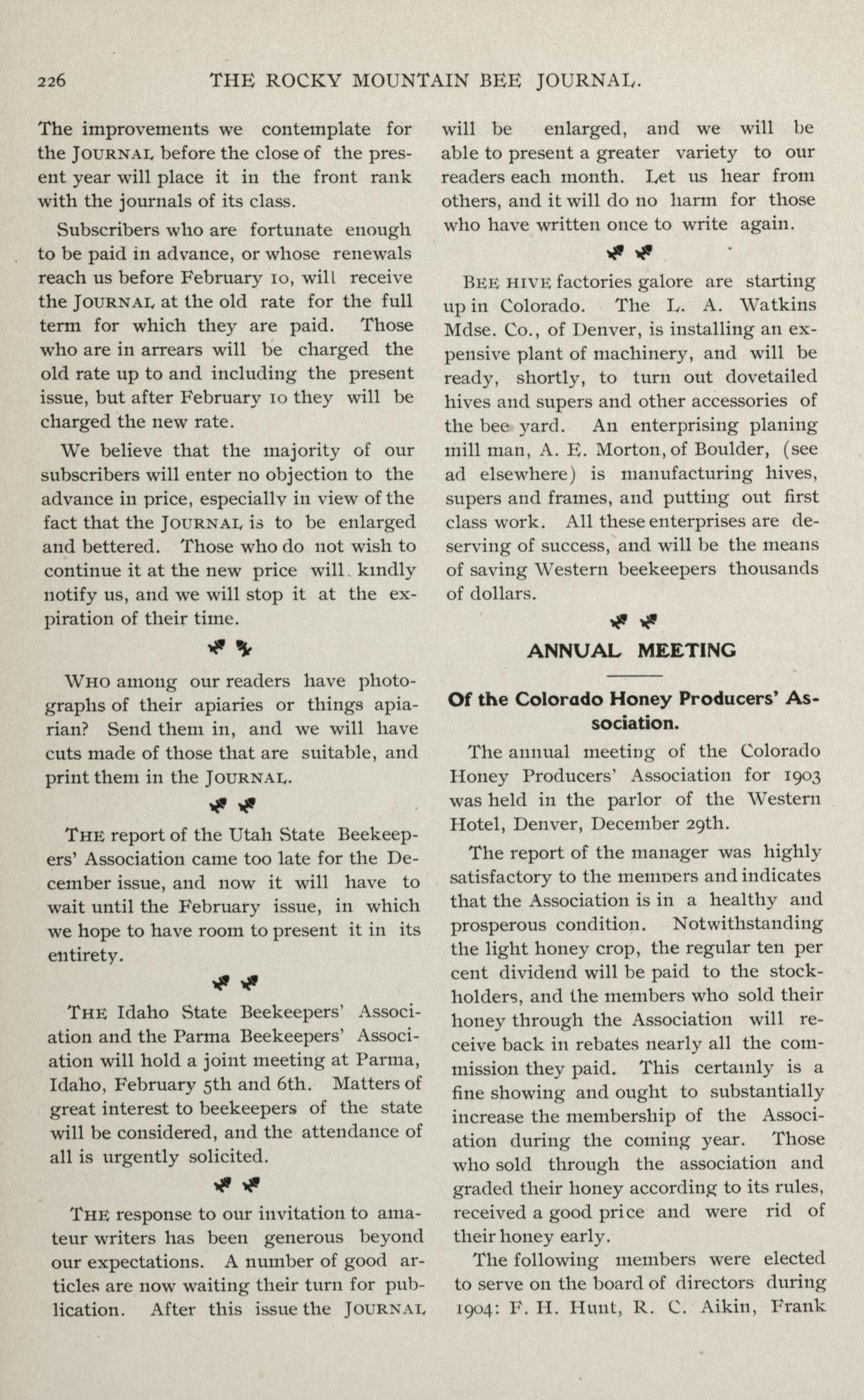 226 THE ROCKY MOUNTAIN BEE JOURNAL.

The improvements we contemplate for the JOURNAL before the close of the present year will place it in the front rank with the journals of its class.

Subscribers who are fortunate enough to be paid in advance, or whose renewals reach us before February 10, will receive the JOURNAL at the old rate for the full term for which they are paid. Those who are in arrears will be charged the old rate up to and including the present issue, but after February 10 they will be charged the new rate.

We believe that the majority of our subscribers will enter no objection to the advance in price, especially in view of the fact that the JOURNAL is to be enlarged and bettered. Those who do not wish to continue it at the new price will kindly notify us, and we will stop it at the expiration of their time.

WHO among our readers have photographs of their apiaries or things apiarian? Send them in, and we will have cuts made of those that are suitable, and print them in the JOURNAL.

THE report of the Utah State Beekeepers' Association came too late for the December issue, and now it will have to wait until the February issue, in which we hope to have room to present it in its entirety.

THE Idaho State Beekeepers' Association and the Parma Beekeepers' Association will hold a joint meeting at Parma, Idaho, February 5th and 6th. Matters of great interest to beekeepers of the state will be considered, and the attendance of all is urgently solicited.

THE response to our invitation to amateur writers has been generous beyond our expectations. A number of good articles are now waiting their turn for publication. After this issue the JOURNAL will be enlarged, and we will be able to present a greater variety to our readers each month. Let us hear from others, and it will do no harm for those who have written once to write again.

BEE HIVE factories galore are starting up in Colorado. The L. A. Watkins Mdse. Co., of Denver, is installing an expensive plant of machinery, and will be ready, shortly, to turn out dovetailed hives and supers and other accessories of the bee yard. An enterprising planing mill man, A. E. Morton, of Boulder, (see ad elsewhere) is manufacturing hives, supers and frames, and putting out first class work. All these enterprises are deserving of success, and will be the means of saving Western beekeepers thousands of dollars.

ANNUAL MEETING

Of the Colorado Honey Producers' Association.

The annual meeting of the Colorado Honey Producers' Association for 1903 was held in the parlor of the Western Hotel, Denver, December 29th.

The report of the manager was highly satisfactory to the members and indicates that the Association is in a healthy and prosperous condition. Notwithstanding the light honey crop, the regular ten per cent dividend will be paid to the stockholders, and the members who sold their honey through the Association will receive back in rebates nearly all the commission they paid. This certainly is a fine showing and ought to substantially increase the membership of the Association during the coming year. Those who sold through the association and graded their honey according to its rules, received a good price and were rid of their honey early.

The following members were elected to serve on the board of directors during 1904: F. H. Hunt, R. C. Aikin, Frank